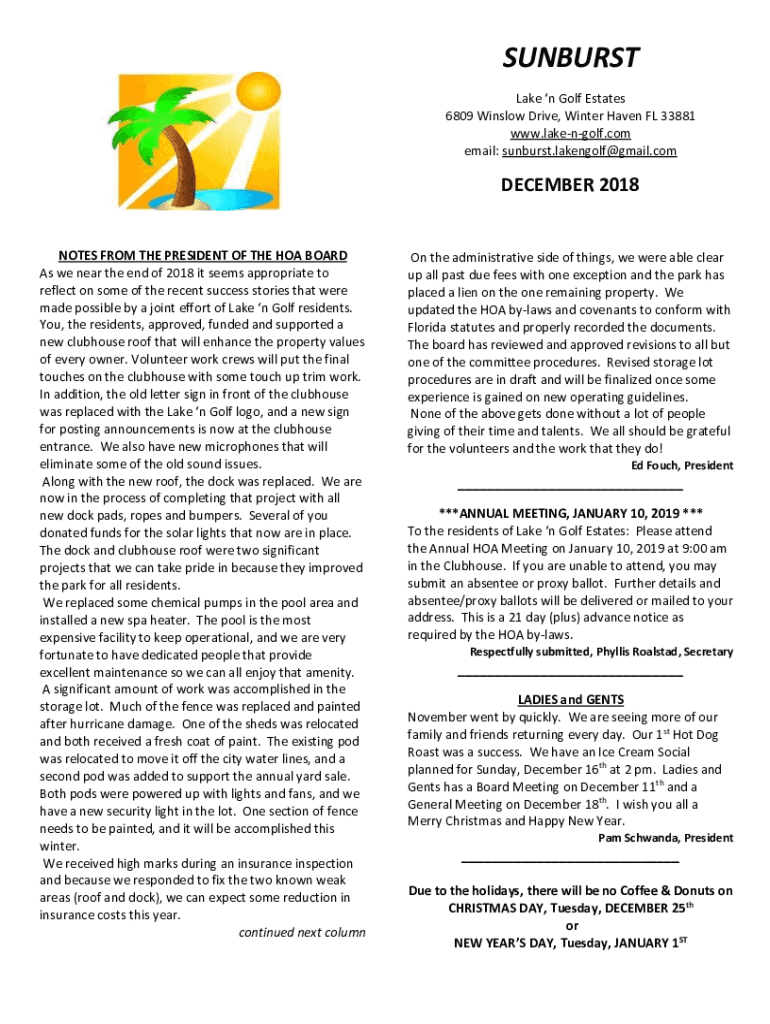 SUNBURST

Lake 'n Golf Estates
6809 Winslow Drive, Winter Haven FL 33881
www.lake-n-golf.com
email: sunburst.lakengolf@gmail.com

DECEMBER 2018

NOTES FROM THE PRESIDENT OF THE HOA BOARD
As we near the end of 2018 it seems appropriate to reflect on some of the recent success stories that were made possible by a joint effort of Lake 'n Golf residents. You, the residents, approved, funded and supported a new clubhouse roof that will enhance the property values of every owner. Volunteer work crews will put the final touches on the clubhouse with some touch up trim work. In addition, the old letter sign in front of the clubhouse was replaced with the Lake 'n Golf logo, and a new sign for posting announcements is now at the clubhouse entrance. We also have new microphones that will eliminate some of the old sound issues.
Along with the new roof, the dock was replaced. We are now in the process of completing that project with all new dock pads, ropes and bumpers. Several of you donated funds for the solar lights that now are in place. The dock and clubhouse roof were two significant projects that we can take pride in because they improved the park for all residents.
We replaced some chemical pumps in the pool area and installed a new spa heater. The pool is the most expensive facility to keep operational, and we are very fortunate to have dedicated people that provide excellent maintenance so we can all enjoy that amenity.
A significant amount of work was accomplished in the storage lot. Much of the fence was replaced and painted after hurricane damage. One of the sheds was relocated and both received a fresh coat of paint. The existing pod was relocated to move it off the city water lines, and a second pod was added to support the annual yard sale. Both pods were powered up with lights and fans, and we have a new security light in the lot. One section of fence needs to be painted, and it will be accomplished this winter.
We received high marks during an insurance inspection and because we responded to fix the two known weak areas (roof and dock), we can expect some reduction in insurance costs this year.
continued next column

On the administrative side of things, we were able clear up all past due fees with one exception and the park has placed a lien on the one remaining property. We updated the HOA by-laws and covenants to conform with Florida statutes and properly recorded the documents. The board has reviewed and approved revisions to all but one of the committee procedures. Revised storage lot procedures are in draft and will be finalized once some experience is gained on new operating guidelines.
None of the above gets done without a lot of people giving of their time and talents. We all should be grateful for the volunteers and the work that they do!
Ed Fouch, President

***ANNUAL MEETING, JANUARY 10, 2019 ***
To the residents of Lake 'n Golf Estates: Please attend the Annual HOA Meeting on January 10, 2019 at 9:00 am in the Clubhouse. If you are unable to attend, you may submit an absentee or proxy ballot. Further details and absentee/proxy ballots will be delivered or mailed to your address. This is a 21 day (plus) advance notice as required by the HOA by-laws.
Respectfully submitted, Phyllis Roalstad, Secretary

LADIES and GENTS
November went by quickly. We are seeing more of our family and friends returning every day. Our 1$^{st}$ Hot Dog Roast was a success. We have an Ice Cream Social planned for Sunday, December 16$^{th}$ at 2 pm. Ladies and Gents has a Board Meeting on December 11$^{th}$ and a General Meeting on December 18$^{th}$. I wish you all a Merry Christmas and Happy New Year.
Pam Schwanda, President

Due to the holidays, there will be no Coffee & Donuts on CHRISTMAS DAY, Tuesday, DECEMBER 25$^{th}$
or
NEW YEAR'S DAY, Tuesday, JANUARY 1$^{ST}$